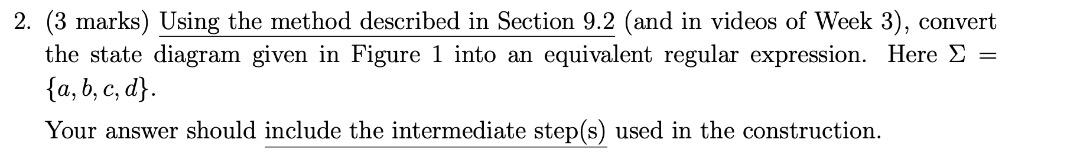 2. (3 marks) Using the method described in Section 9.2 (and in videos of Week 3), convert the state diagram given in Figure 1 into an equivalent regular expression. Here $\Sigma = \{a, b, c, d\}$.

Your answer should include the intermediate step(s) used in the construction.